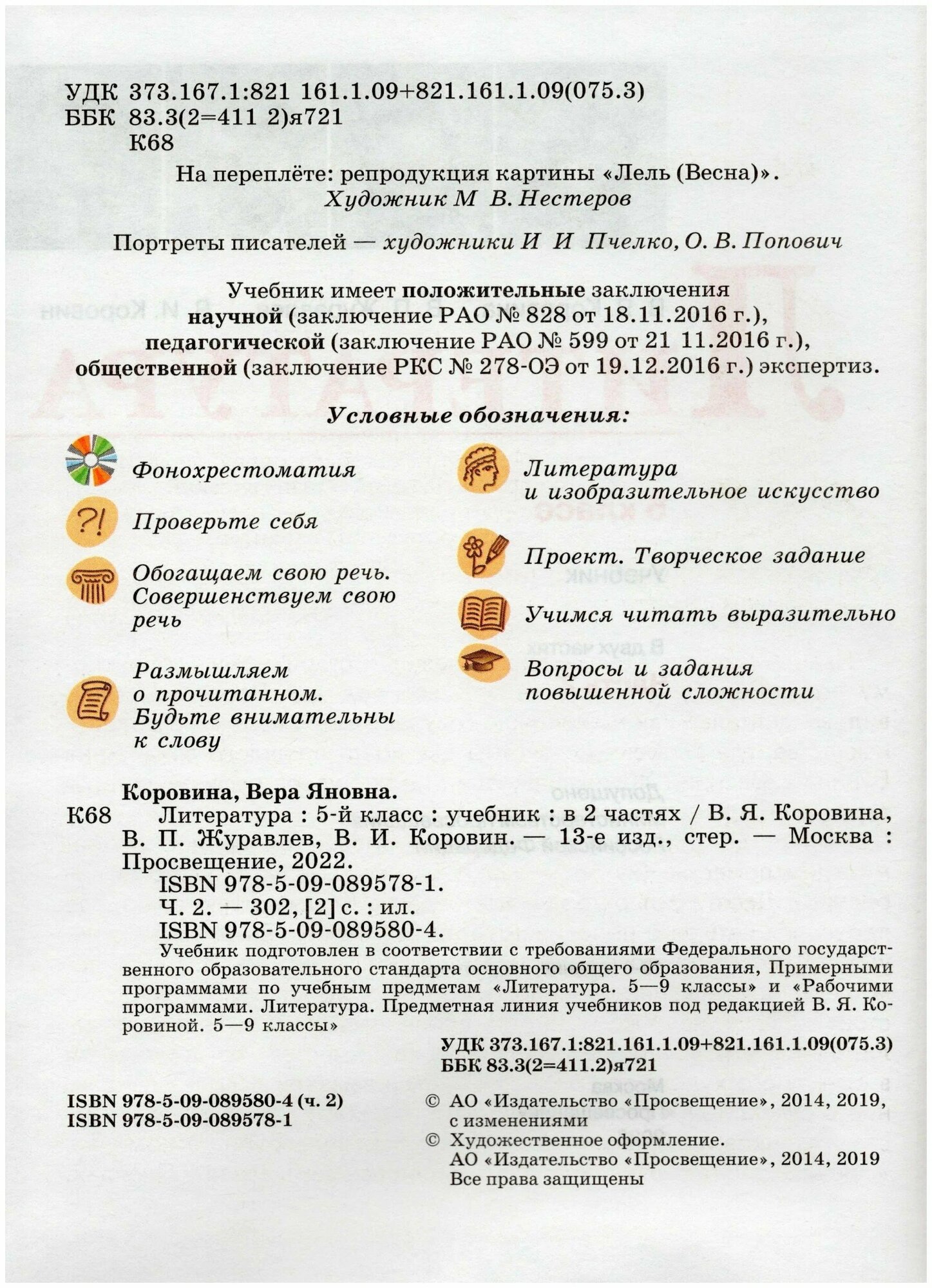 УДК 373.167.1:821 161.1.09+821.161.1.09(075.3)
ББК 83.3(2=411 2)я721
К68

На переплёте: репродукция картины «Лель (Весна)».
Художник М В. Нестеров

Портреты писателей — художники И И Пчелко, О. В. Попович

Учебник имеет положительные заключения научной (заключение РАО № 828 от 18.11.2016 г.), педагогической (заключение РАО № 599 от 21 11.2016 г.), общественной (заключение РКС № 278-ОЭ от 19.12.2016 г.) экспертиз.

Условные обозначения:

Фонохрестоматия

Проверьте себя

Обогащаем свою речь. Совершенствуем свою речь

Размышляем о прочитанном. Будьте внимательны к слову

Литература и изобразительное искусство

Проект. Творческое задание

Учимся читать выразительно

Вопросы и задания повышенной сложности

Коровина, Вера Яновна.
К68 Литература : 5-й класс : учебник : в 2 частях / В. Я. Коровина, В. П. Журавлев, В. И. Коровин. — 13-е изд., стер. — Москва : Просвещение, 2022.
ISBN 978-5-09-089578-1.
Ч. 2. — 302, [2] с. : ил.
ISBN 978-5-09-089580-4.

Учебник подготовлен в соответствии с требованиями Федерального государственного образовательного стандарта основного общего образования, Примерными программами по учебным предметам «Литература. 5—9 классы» и «Рабочими программами. Литература. Предметная линия учебников под редакцией В. Я. Коровиной. 5—9 классы»

УДК 373.167.1:821.161.1.09+821.161.1.09(075.3)
ББК 83.3(2=411.2)я721

ISBN 978-5-09-089580-4 (ч. 2)
ISBN 978-5-09-089578-1

© АО «Издательство «Просвещение», 2014, 2019, с изменениями
© Художественное оформление. АО «Издательство «Просвещение», 2014, 2019
Все права защищены